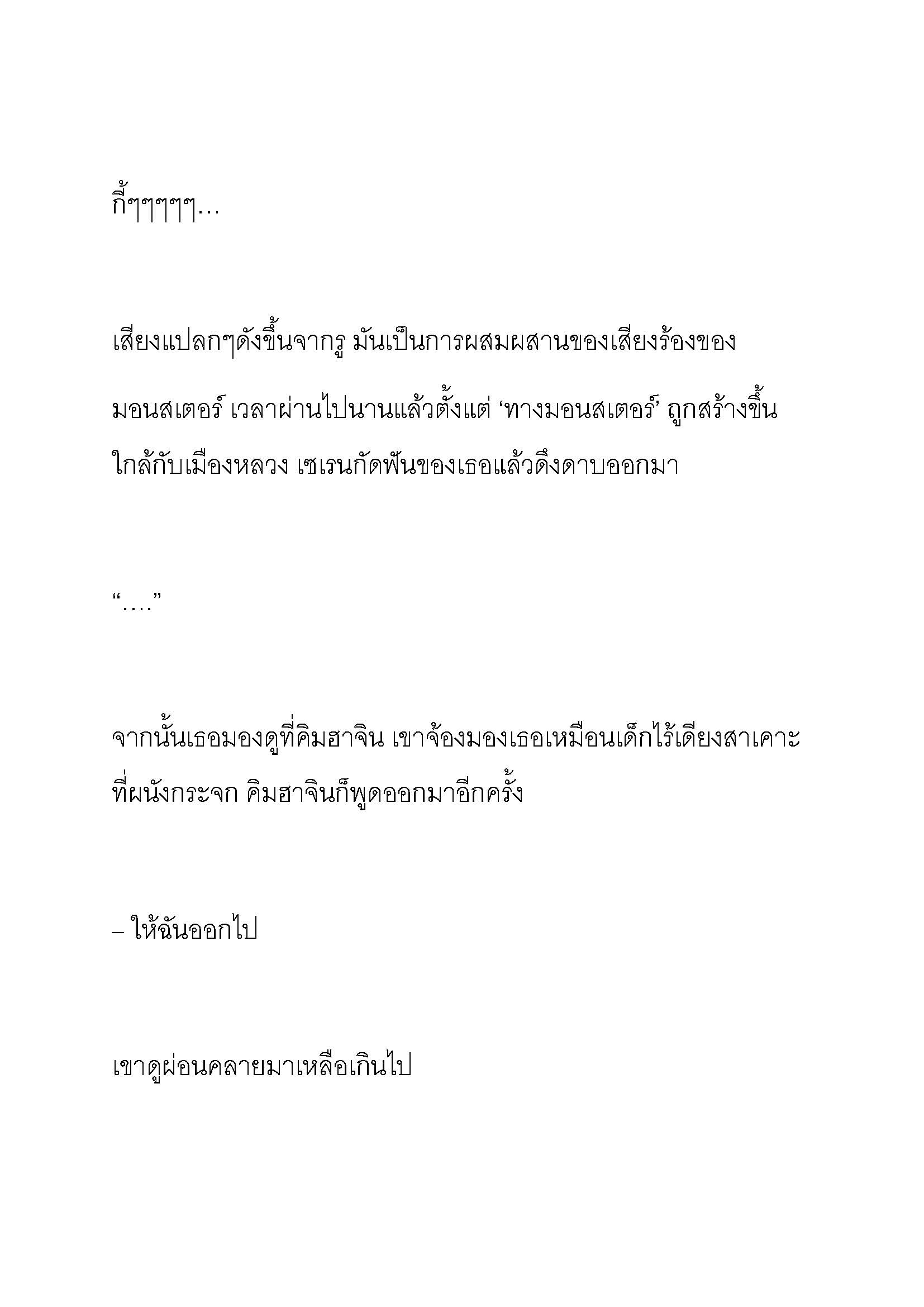 กี้ๆๆๆๆๆ…

เสียงแปลกๆดังขึ้นจากรู มันเป็นการผสมผสานของเสียงร้องของมอนสเตอร์ เวลาผ่านไปนานแล้วตั้งแต่ ‘ทางมอนสเตอร์’ ถูกสร้างขึ้นใกล้กับเมืองหลวง เซเรนกัดฟันของเธอแล้วดึงดาบออกมา

“….”

จากนั้นเธอมองดูที่คิมฮาจิน เขาจ้องมองเธอเหมือนเด็กไร้เดียงสาเคาะที่ผนังกระจก คิมฮาจินก็พูดออกมาอีกครั้ง

– ให้ฉันออกไป

เขาดูผ่อนคลายมาเหลือเกินไป